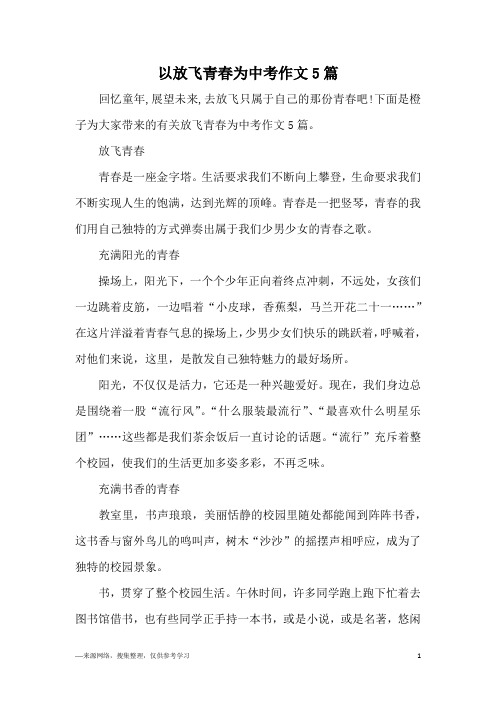 以放飞青春为中考作文5篇

回忆童年,展望未来,去放飞只属于自己的那份青春吧!下面是橙子为大家带来的有关放飞青春为中考作文5篇。

放飞青春

青春是一座金字塔。生活要求我们不断向上攀登，生命要求我们不断实现人生的饱满，达到光辉的顶峰。青春是一把竖琴，青春的我们用自己独特的方式弹奏出属于我们少男少女的青春之歌。

充满阳光的青春

操场上，阳光下，一个个少年正向着终点冲刺，不远处，女孩们一边跳着皮筋，一边唱着“小皮球，香蕉梨，马兰开花二十一……”在这片洋溢着青春气息的操场上，少男少女们快乐的跳跃着，呼喊着，对他们来说，这里，是散发自己独特魅力的最好场所。

阳光，不仅仅是活力，它还是一种兴趣爱好。现在，我们身边总是围绕着一股“流行风”。“什么服装最流行”、“最喜欢什么明星乐团”……这些都是我们茶余饭后一直讨论的话题。“流行”充斥着整个校园，使我们的生活更加多姿多彩，不再乏味。

充满书香的青春

教室里，书声琅琅，美丽恬静的校园里随处都能闻到阵阵书香，这书香与窗外鸟儿的鸣叫声，树木“沙沙”的摇摆声相呼应，成为了独特的校园景象。

书，贯穿了整个校园生活。午休时间，许多同学跑上跑下忙着去图书馆借书，也有些同学正手持一本书，或是小说，或是名著，悠闲

—来源网络，搜集整理，仅供参考学习

1